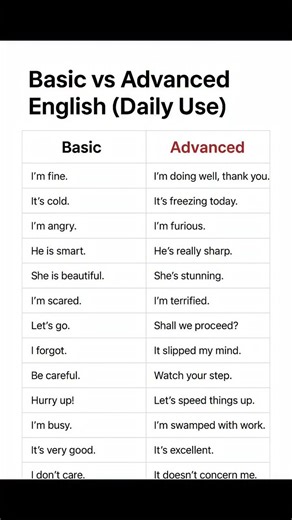 Basic vs Advanced English (Daily Use)

| Basic | Advanced |
|---|---|
| I'm fine. | I'm doing well, thank you. |
| It's cold. | It's freezing today. |
| I'm angry. | I'm furious. |
| He is smart. | He's really sharp. |
| She is beautiful. | She's stunning. |
| I'm scared. | I'm terrified. |
| Let's go. | Shall we proceed? |
| I forgot. | It slipped my mind. |
| Be careful. | Watch your step. |
| Hurry up! | Let's speed things up. |
| I'm busy. | I'm swamped with work. |
| It's very good. | It's excellent. |
| I don't care. | It doesn't concern me. |